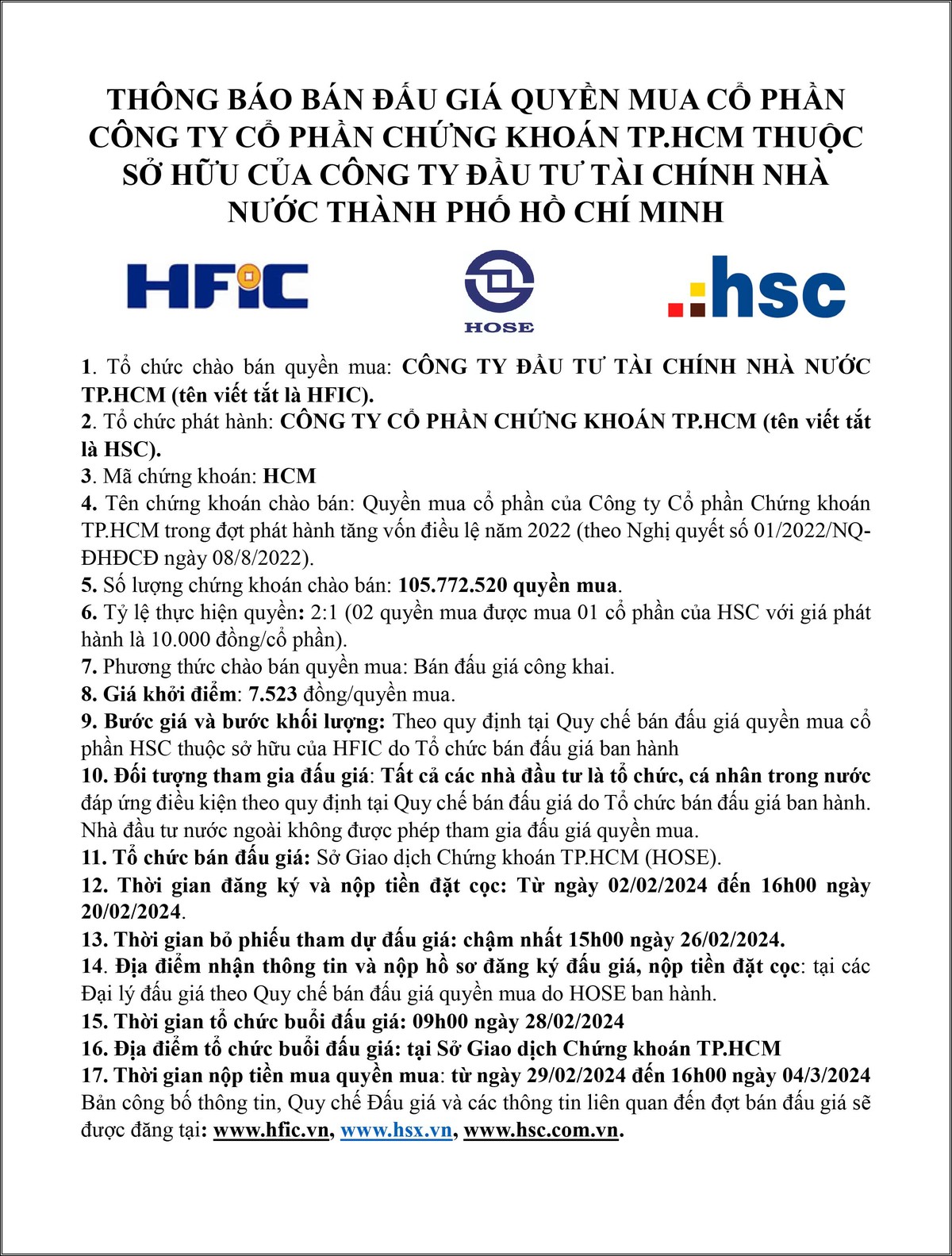 THÔNG BÁO BÁN ĐẤU GIÁ QUYỀN MUA CỔ PHẦN CÔNG TY CỔ PHẦN CHỨNG KHOÁN TP.HCM THUỘC SỞ HỮU CỦA CÔNG TY ĐẦU TƯ TÀI CHÍNH NHÀ NƯỚC THÀNH PHỐ HỒ CHÍ MINH

HFIC

HOSE

hsc

1. Tổ chức chào bán quyền mua: CÔNG TY ĐẦU TƯ TÀI CHÍNH NHÀ NƯỚC TP.HCM (tên viết tắt là HFIC).
2. Tổ chức phát hành: CÔNG TY CỔ PHẦN CHỨNG KHOÁN TP.HCM (tên viết tắt là HSC).
3. Mã chứng khoán: HCM
4. Tên chứng khoán chào bán: Quyền mua cổ phần của Công ty Cổ phần Chứng khoán TP.HCM trong đợt phát hành tăng vốn điều lệ năm 2022 (theo Nghị quyết số 01/2022/NQ-ĐHĐCĐ ngày 08/8/2022).
5. Số lượng chứng khoán chào bán: 105.772.520 quyền mua.
6. Tỷ lệ thực hiện quyền: 2:1 (02 quyền mua được mua 01 cổ phần của HSC với giá phát hành là 10.000 đồng/cổ phần).
7. Phương thức chào bán quyền mua: Bán đấu giá công khai.
8. Giá khởi điểm: 7.523 đồng/quyền mua.
9. Bước giá và bước khối lượng: Theo quy định tại Quy chế bán đấu giá quyền mua cổ phần HSC thuộc sở hữu của HFIC do Tổ chức bán đấu giá ban hành
10. Đối tượng tham gia đấu giá: Tất cả các nhà đầu tư là tổ chức, cá nhân trong nước đáp ứng điều kiện theo quy định tại Quy chế bán đấu giá do Tổ chức bán đấu giá ban hành. Nhà đầu tư nước ngoài không được phép tham gia đấu giá quyền mua.
11. Tổ chức bán đấu giá: Sở Giao dịch Chứng khoán TP.HCM (HOSE).
12. Thời gian đăng ký và nộp tiền đặt cọc: Từ ngày 02/02/2024 đến 16h00 ngày 20/02/2024.
13. Thời gian bỏ phiếu tham dự đấu giá: chậm nhất 15h00 ngày 26/02/2024.
14. Địa điểm nhận thông tin và nộp hồ sơ đăng ký đấu giá, nộp tiền đặt cọc: tại các Đại lý đấu giá theo Quy chế bán đấu giá quyền mua do HOSE ban hành.
15. Thời gian tổ chức buổi đấu giá: 09h00 ngày 28/02/2024
16. Địa điểm tổ chức buổi đấu giá: tại Sở Giao dịch Chứng khoán TP.HCM
17. Thời gian nộp tiền mua quyền mua: từ ngày 29/02/2024 đến 16h00 ngày 04/3/2024
Bản công bố thông tin, Quy chế Đấu giá và các thông tin liên quan đến đợt bán đấu giá sẽ được đăng tại: www.hfic.vn, www.hsx.vn, www.hsc.com.vn.